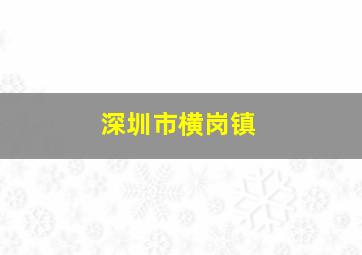 深圳市横岗镇